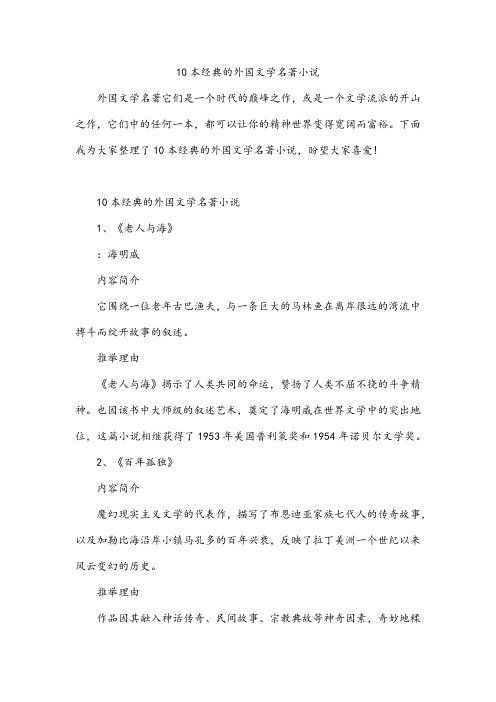 10 本经典的外国文学名著小说

外国文学名著它们是一个时代的巅峰之作，或是一个文学流派的开山之作，它们中的任何一本，都可以让你的精神世界变得宽阔而富裕。下面我为大家整理了 10 本经典的外国文学名著小说，盼望大家喜爱！

10 本经典的外国文学名著小说

1、《老人与海》

：海明威

内容简介

它围绕一位老年古巴渔夫，与一条巨大的马林鱼在离岸很远的湾流中搏斗而绽开故事的叙述。

推举理由

《老人与海》揭示了人类共同的命运，赞扬了人类不屈不挠的斗争精神。也因该书中大师级的叙述艺术，奠定了海明威在世界文学中的突出地位，这篇小说相继获得了 1953 年美国普利策奖和 1954 年诺贝尔文学奖。

2、《百年孤独》

内容简介

魔幻现实主义文学的代表作，描写了布恩迪亚家族七代人的传奇故事，以及加勒比海沿岸小镇马孔多的百年兴衰，反映了拉丁美洲一个世纪以来风云变幻的历史。

推举理由

作品因其融入神话传奇、民间故事、宗教典故等神奇因素，奇妙地糅